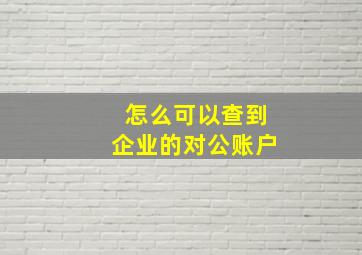 怎么可以查到
企业的对公账户